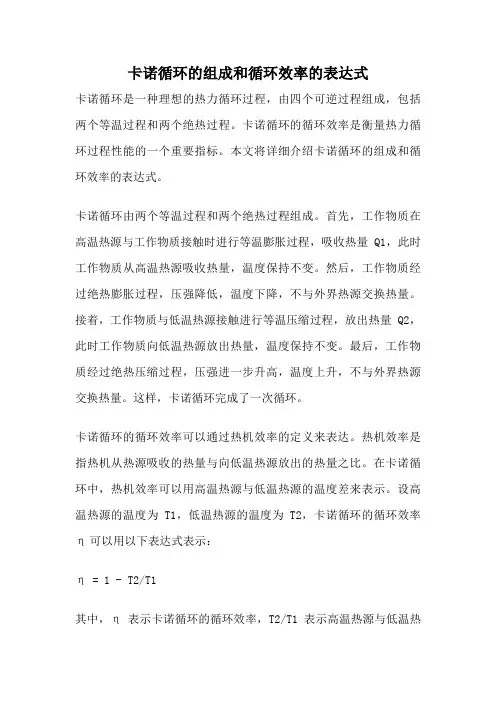 卡诺循环的组成和循环效率的表达式

卡诺循环是一种理想的热力循环过程，由四个可逆过程组成，包括两个等温过程和两个绝热过程。卡诺循环的循环效率是衡量热力循环过程性能的一个重要指标。本文将详细介绍卡诺循环的组成和循环效率的表达式。

卡诺循环由两个等温过程和两个绝热过程组成。首先，工作物质在高温热源与工作物质接触时进行等温膨胀过程，吸收热量 Q1，此时工作物质从高温热源吸收热量，温度保持不变。然后，工作物质经过绝热膨胀过程，压强降低，温度下降，不与外界热源交换热量。接着，工作物质与低温热源接触进行等温压缩过程，放出热量 Q2，此时工作物质向低温热源放出热量，温度保持不变。最后，工作物质经过绝热压缩过程，压强进一步升高，温度上升，不与外界热源交换热量。这样，卡诺循环完成了一次循环。

卡诺循环的循环效率可以通过热机效率的定义来表达。热机效率是指热机从热源吸收的热量与向低温热源放出的热量之比。在卡诺循环中，热机效率可以用高温热源与低温热源的温度差来表示。设高温热源的温度为 T1，低温热源的温度为 T2，卡诺循环的循环效率 η 可以用以下表达式表示：

η = 1 - T2/T1

其中，η 表示卡诺循环的循环效率，T2/T1 表示高温热源与低温热